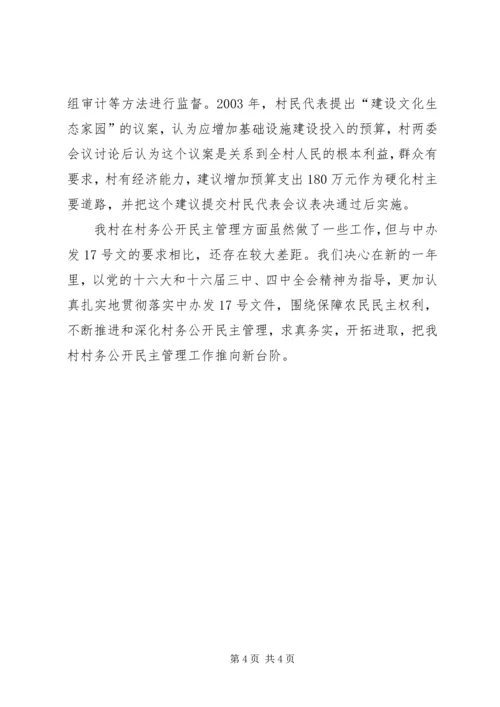 组审计等方法进行监督。2003 年，村民代表提出“建设文化生态家园”的议案，认为应增加基础设施建设投入的预算，村两委会议讨论后认为这个议案是关系到全村人民的根本利益，群众有要求，村有经济能力，建议增加预算支出 180 万元作为硬化村主要道路，并把这个建议提交村民代表会议表决通过后实施。

我村在村务公开民主管理方面虽然做了一些工作，但与中办发 17 号文的要求相比，还存在较大差距。我们决心在新的一年里，以党的十六大和十六届三中、四中全会精神为指导，更加认真扎实地贯彻落实中办发 17 号文件，围绕保障农民民主权利，不断推进和深化村务公开民主管理，求真务实，开拓进取，把我村村务公开民主管理工作推向新台阶。

第 4 页 共 4 页